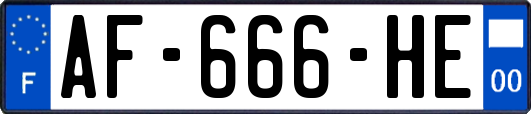 F
AF-666-HE
00